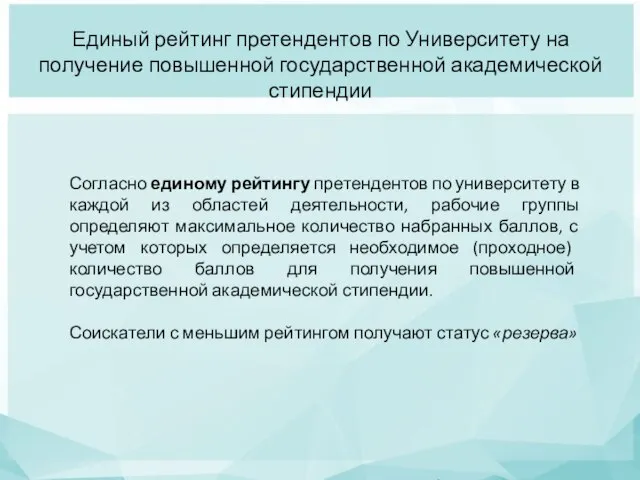 Единый рейтинг претендентов по Университету на получение повышенной государственной академической стипендии

Согласно единому рейтингу претендентов по университету в каждой из областей деятельности, рабочие группы определяют максимальное количество набранных баллов, с учетом которых определяется необходимое (проходное) количество баллов для получения повышенной государственной академической стипендии.

Соискатели с меньшим рейтингом получают статус «резерва»